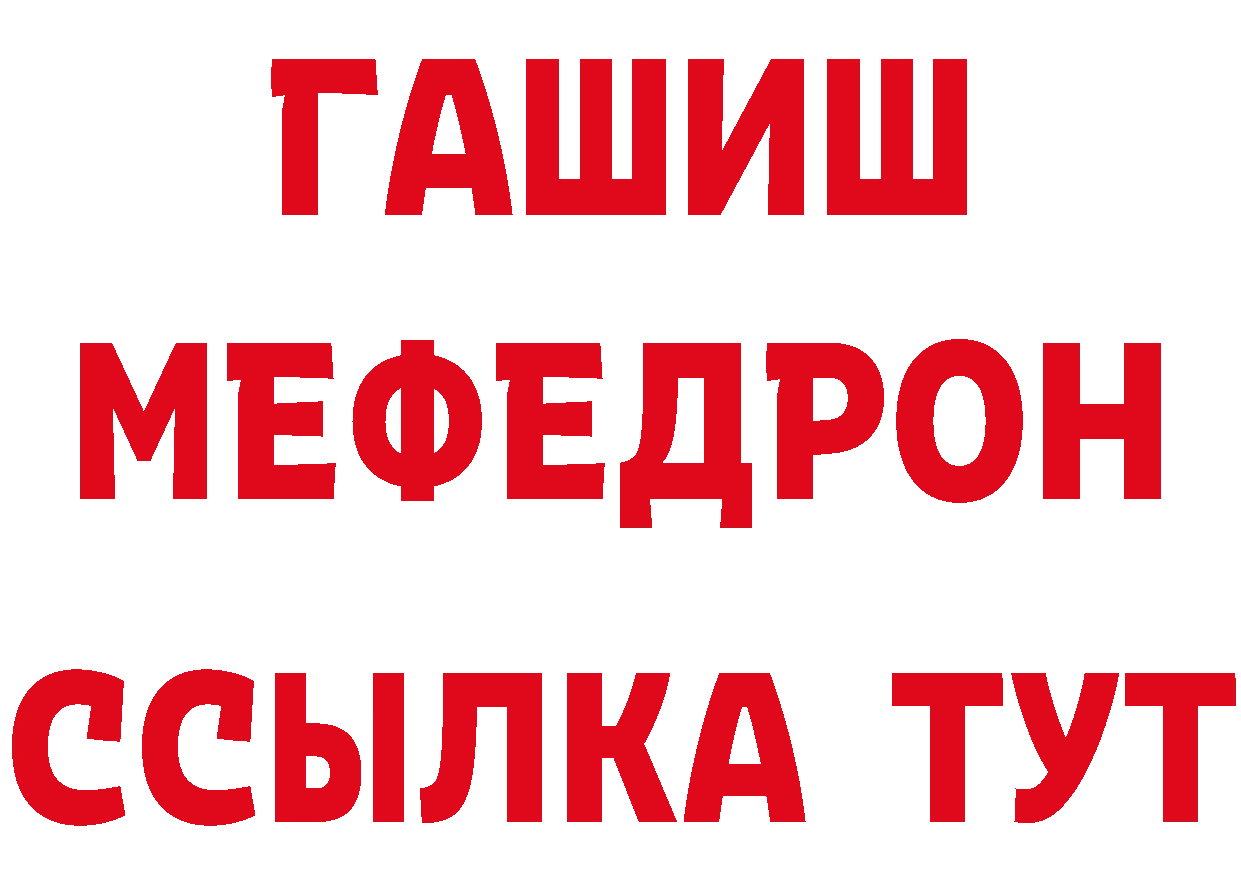 ГАШИШ
МЕФЕДРОН
ССЫЛКА ТУТ